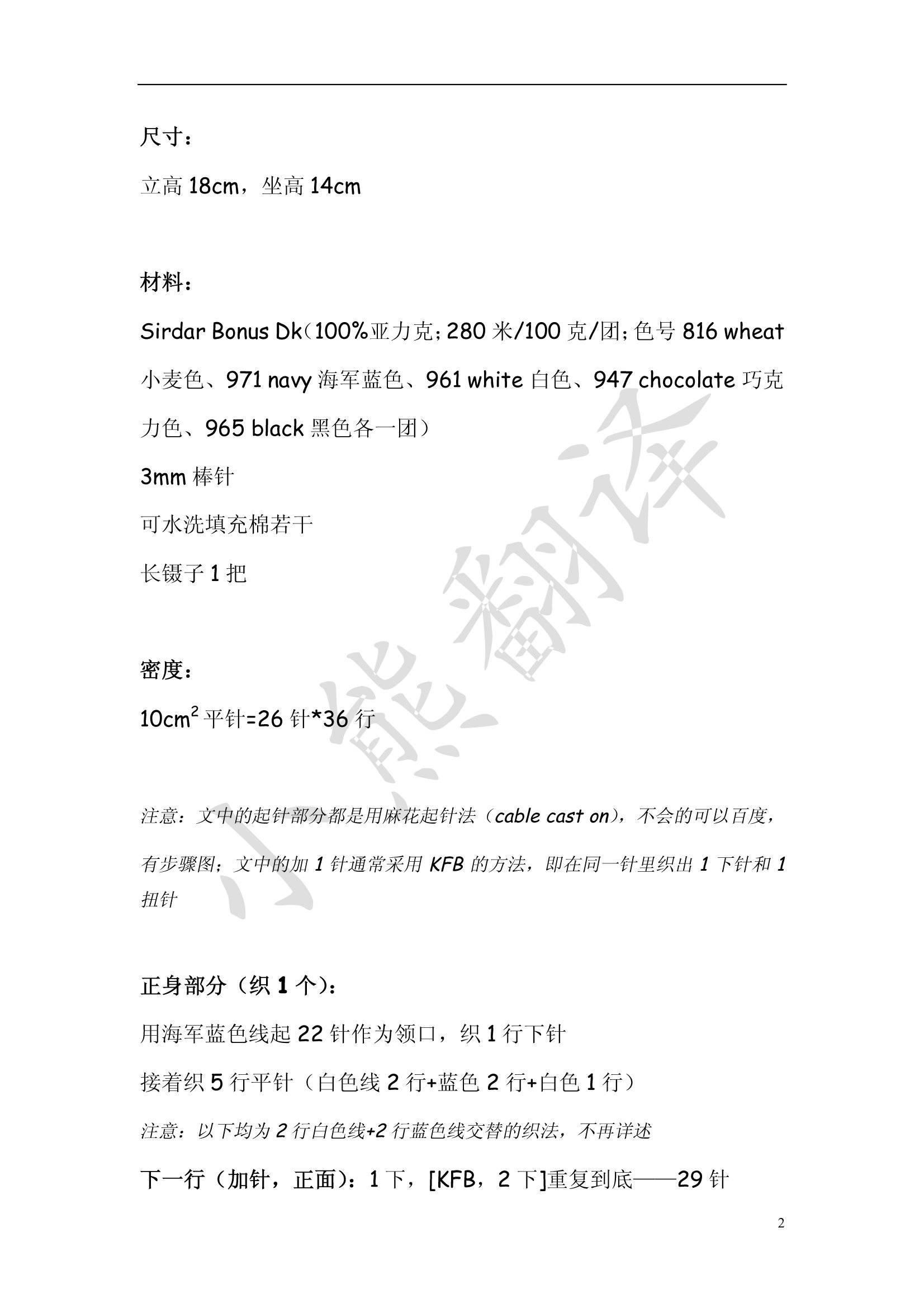 尺寸：

立高 18cm，坐高 14cm

材料：

Sirdar Bonus Dk（100%亚力克；280 米/100 克/团；色号 816 wheat 小麦色、971 navy 海军蓝色、961 white 白色、947 chocolate 巧克力色、965 black 黑色各一团）

3mm 棒针

可水洗填充棉若干

长镊子 1 把

密度：

$10cm^2$ 平针=26 针*36 行

注意：文中的起针部分都是用麻花起针法（cable cast on），不会的可以百度，有步骤图；文中的加 1 针通常采用 KFB 的方法，即在同一针里织出 1 下针和 1 扭针

正身部分（织 1 个）：

用海军蓝色线起 22 针作为领口，织 1 行下针

接着织 5 行平针（白色线 2 行+蓝色 2 行+白色 1 行）

注意：以下均为 2 行白色线+2 行蓝色线交替的织法，不再详述

下一行（加针，正面）：1 下，[KFB，2 下]重复到底——29 针

小熊翻译

2